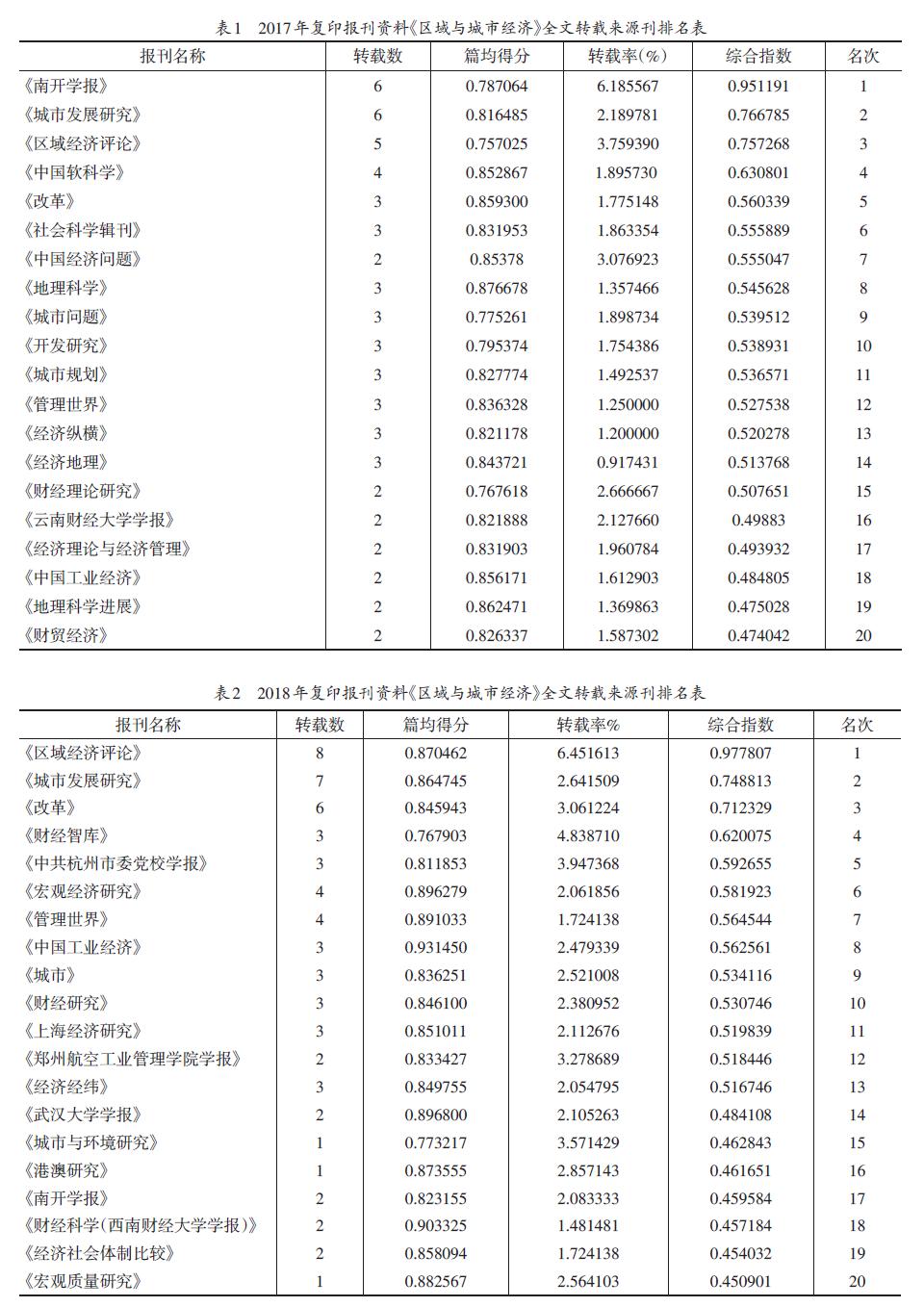 表1　2017年复印报刊资料《区域与城市经济》全文转载来源刊排名表

| 报刊名称 | 转载数 | 篇均得分 | 转载率(%) | 综合指数 | 名次 |
|---|---|---|---|---|---|
| 《南开学报》 | 6 | 0.787064 | 6.185567 | 0.951191 | 1 |
| 《城市发展研究》 | 6 | 0.816485 | 2.189781 | 0.766785 | 2 |
| 《区域经济评论》 | 5 | 0.757025 | 3.759390 | 0.757268 | 3 |
| 《中国软科学》 | 4 | 0.852867 | 1.895730 | 0.630801 | 4 |
| 《改革》 | 3 | 0.859300 | 1.775148 | 0.560339 | 5 |
| 《社会科学辑刊》 | 3 | 0.831953 | 1.863354 | 0.555889 | 6 |
| 《中国经济问题》 | 2 | 0.85378 | 3.076923 | 0.555047 | 7 |
| 《地理科学》 | 3 | 0.876678 | 1.357466 | 0.545628 | 8 |
| 《城市问题》 | 3 | 0.775261 | 1.898734 | 0.539512 | 9 |
| 《开发研究》 | 3 | 0.795374 | 1.754386 | 0.538931 | 10 |
| 《城市规划》 | 3 | 0.827774 | 1.492537 | 0.536571 | 11 |
| 《管理世界》 | 3 | 0.836328 | 1.250000 | 0.527538 | 12 |
| 《经济纵横》 | 3 | 0.821178 | 1.200000 | 0.520278 | 13 |
| 《经济地理》 | 3 | 0.843721 | 0.917431 | 0.513768 | 14 |
| 《财经理论研究》 | 2 | 0.767618 | 2.666667 | 0.507651 | 15 |
| 《云南财经大学学报》 | 2 | 0.821888 | 2.127660 | 0.49883 | 16 |
| 《经济理论与经济管理》 | 2 | 0.831903 | 1.960784 | 0.493932 | 17 |
| 《中国工业经济》 | 2 | 0.856171 | 1.612903 | 0.484805 | 18 |
| 《地理科学进展》 | 2 | 0.862471 | 1.369863 | 0.475028 | 19 |
| 《财贸经济》 | 2 | 0.826337 | 1.587302 | 0.474042 | 20 |

表2　2018年复印报刊资料《区域与城市经济》全文转载来源刊排名表

| 报刊名称 | 转载数 | 篇均得分 | 转载率% | 综合指数 | 名次 |
|---|---|---|---|---|---|
| 《区域经济评论》 | 8 | 0.870462 | 6.451613 | 0.977807 | 1 |
| 《城市发展研究》 | 7 | 0.864745 | 2.641509 | 0.748813 | 2 |
| 《改革》 | 6 | 0.845943 | 3.061224 | 0.712329 | 3 |
| 《财经智库》 | 3 | 0.767903 | 4.838710 | 0.620075 | 4 |
| 《中共杭州市委党校学报》 | 3 | 0.811853 | 3.947368 | 0.592655 | 5 |
| 《宏观经济研究》 | 4 | 0.896279 | 2.061856 | 0.581923 | 6 |
| 《管理世界》 | 4 | 0.891033 | 1.724138 | 0.564544 | 7 |
| 《中国工业经济》 | 3 | 0.931450 | 2.479339 | 0.562561 | 8 |
| 《城市》 | 3 | 0.836251 | 2.521008 | 0.534116 | 9 |
| 《财经研究》 | 3 | 0.846100 | 2.380952 | 0.530746 | 10 |
| 《上海经济研究》 | 3 | 0.851011 | 2.112676 | 0.519839 | 11 |
| 《郑州航空工业管理学院学报》 | 2 | 0.833427 | 3.278689 | 0.518446 | 12 |
| 《经济经纬》 | 3 | 0.849755 | 2.054795 | 0.516746 | 13 |
| 《武汉大学学报》 | 2 | 0.896800 | 2.105263 | 0.484108 | 14 |
| 《城市与环境研究》 | 1 | 0.773217 | 3.571429 | 0.462843 | 15 |
| 《港澳研究》 | 1 | 0.873555 | 2.857143 | 0.461651 | 16 |
| 《南开学报》 | 2 | 0.823155 | 2.083333 | 0.459584 | 17 |
| 《财经科学(西南财经大学学报)》 | 2 | 0.903325 | 1.481481 | 0.457184 | 18 |
| 《经济社会体制比较》 | 2 | 0.858094 | 1.724138 | 0.454032 | 19 |
| 《宏观质量研究》 | 1 | 0.882567 | 2.564103 | 0.450901 | 20 |